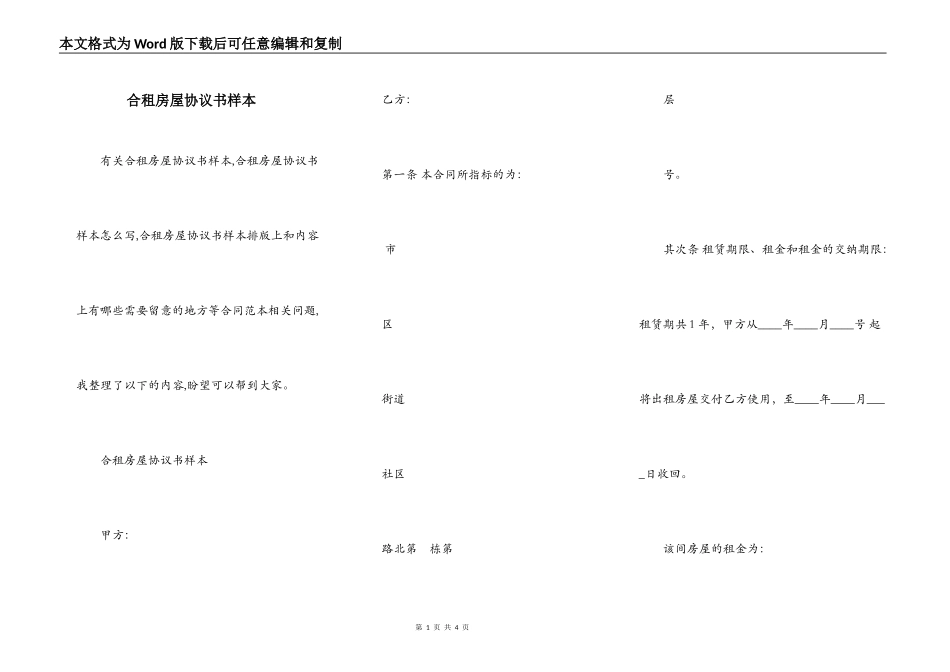 本文格式为Word版下载后可任意编辑和复制

合租房屋协议书样本

有关合租房屋协议书样本,合租房屋协议书样本怎么写,合租房屋协议书样本排版上和内容上有哪些需要留意的地方等合同范本相关问题,我整理了以下的内容,盼望可以帮到大家。

合租房屋协议书样本

甲方:

乙方:

第一条 本合同所指标的为:

市

区

街道

社区

路北第　栋第

层

号。

其次条 租赁期限、租金和租金的交纳期限:

租赁期共1年，甲方从____年____月____号起将出租房屋交付乙方使用，至____年____月____日收回。

该间房屋的租金为:

第 1 页 共 4 页